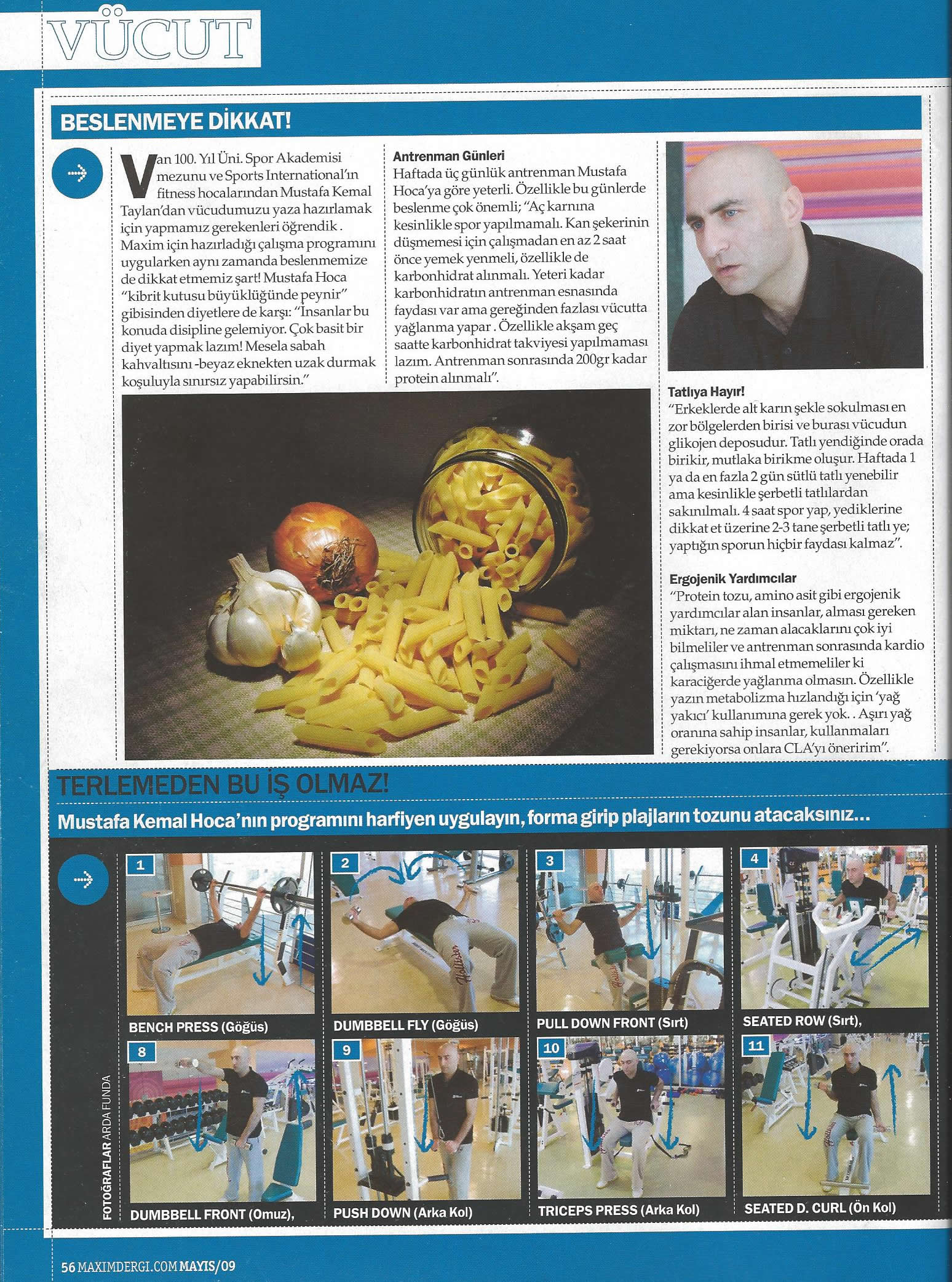 VÜCUT

BESLENMEYE DİKKAT!

Van 100. Yıl Üni. Spor Akademisi mezunu ve Sports International'ın fitness hocalarından Mustafa Kemal Taylan'dan vücudumuzu yaza hazırlamak için yapmamız gerekenleri öğrendik . Maxim için hazırladığı çalışma programını uygularken aynı zamanda beslenmemize de dikkat etmemiz şart! Mustafa Hoca "kibrit kutusu büyüklüğünde peynir" gibisinden diyetlere de karşı: "İnsanlar bu konuda disipline gelemiyor. Çok basit bir diyet yapmak lazım! Mesela sabah kahvaltısını -beyaz eknekten uzak durmak koşuluyla sınırsız yapabilirsin."

Antrenman Günleri
Haftada üç günlük antrenman Mustafa Hoca'ya göre yeterli. Özellikle bu günlerde beslenme çok önemli; "Aç karnına kesinlikle spor yapılmamalı. Kan şekerinin düşmemesi için çalışmadan en az 2 saat önce yemek yenmeli, özellikle de karbonhidrat alınmalı. Yeteri kadar karbonhidratın antrenman esnasında faydası var ama gereğinden fazlası vücutta yağlanma yapar . Özellikle akşam geç saatte karbonhidrat takviyesi yapılmaması lazım. Antrenman sonrasında 200gr kadar protein alınmalı".

Tatlıya Hayır!
"Erkeklerde alt karın şekle sokulması en zor bölgelerden birisi ve burası vücudun glikojen deposudur. Tatlı yendiğinde orada birikir, mutlaka birikme oluşur. Haftada 1 ya da en fazla 2 gün sütlü tatlı yenebilir ama kesinlikle şerbetli tatlılardan sakınılmalı. 4 saat spor yap, yediklerine dikkat et üzerine 2-3 tane şerbetli tatlı ye; yaptığın sporun hiçbir faydası kalmaz".

Ergojenik Yardımcılar
"Protein tozu, amino asit gibi ergojenik yardımcılar alan insanlar, alması gereken miktarı, ne zaman alacaklarını çok iyi bilmeliler ve antrenman sonrasında kardio çalışmasını ihmal etmemeliler ki karaciğerde yağlanma olmasın. Özellikle yazın metabolizma hızlandığı için 'yağ yakıcı' kullanımına gerek yok. . Aşırı yağ oranına sahip insanlar, kullanmaları gerekiyorsa onlara CLA'yı öneririm".

TERLEMEDEN BU İŞ OLMAZ!

Mustafa Kemal Hoca'nın programını harfiyen uygulayın, forma girip plajların tozunu atacaksınız...

1
BENCH PRESS (Göğüs)

2
DUMBBELL FLY (Göğüs)

3
PULL DOWN FRONT (Sırt)

4
SEATED ROW (Sırt),

8
DUMBBELL FRONT (Omuz),

9
PUSH DOWN (Arka Kol)

10
TRICEPS PRESS (Arka Kol)

11
SEATED D. CURL (Ön Kol)

FOTOĞRAFLAR ARDA FUNDA

56 MAXIMDERGI.COM MAYIS/09